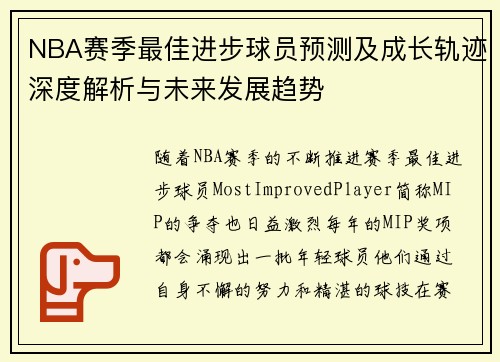 NBA赛季最佳进步球员预测及成长轨迹深度解析与未来发展趋势

随着NBA赛季的不断推进赛季最佳进步球员MostImprovedPlayer简称MIP的争夺也日益激烈每年的MIP奖项都会涌现出一批年轻球员他们通过自身不懈的努力和精湛的球技在赛